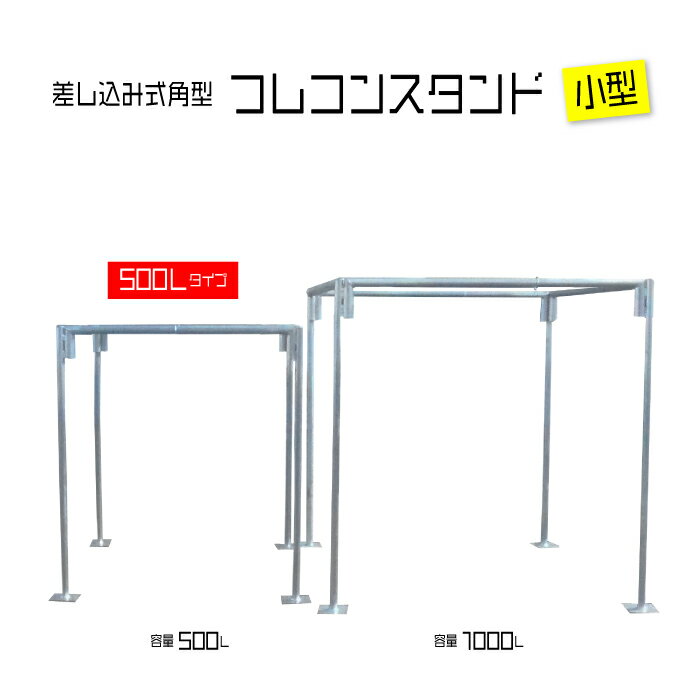 差し込み式角型 フレコンスタンド 小型

500Lタイプ

容量 500L

容量 1000L